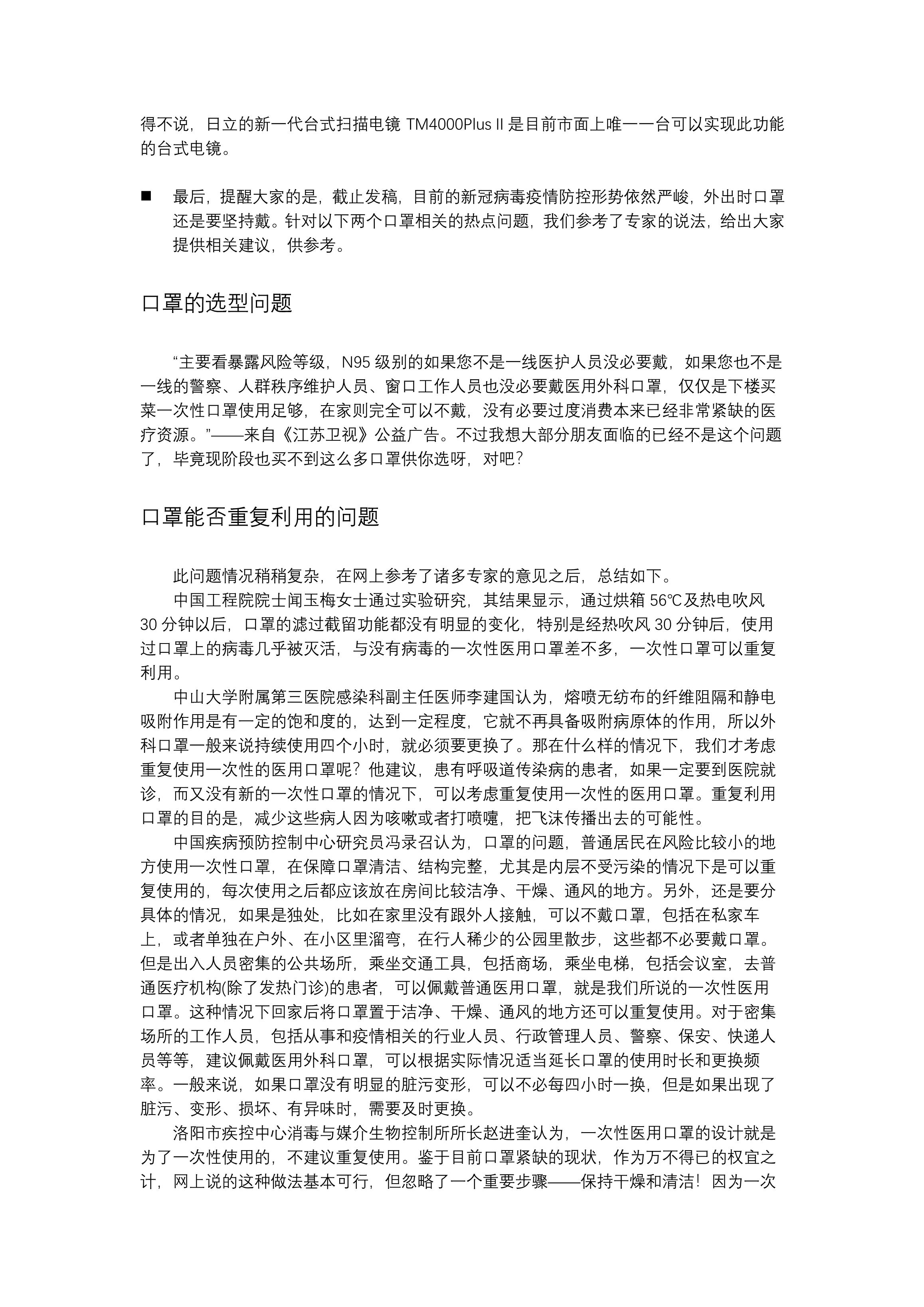 得不说，日立的新一代台式扫描电镜 TM4000Plus II 是目前市面上唯一一台可以实现此功能的台式电镜。

■ 最后，提醒大家的是，截止发稿，目前的新冠病毒疫情防控形势依然严峻，外出时口罩还是要坚持戴。针对以下两个口罩相关的热点问题，我们参考了专家的说法，给出大家提供相关建议，供参考。

口罩的选型问题

“主要看暴露风险等级，N95 级别的如果您不是一线医护人员没必要戴，如果您也不是一线的警察、人群秩序维护人员、窗口工作人员也没必要戴医用外科口罩，仅仅是下楼买菜一次性口罩使用足够，在家则完全可以不戴，没有必要过度消费本来已经非常紧缺的医疗资源。”——来自《江苏卫视》公益广告。不过我想大部分朋友面临的已经不是这个问题了，毕竟现阶段也买不到这么多口罩供你选呀，对吧？

口罩能否重复利用的问题

此问题情况稍稍复杂，在网上参考了诸多专家的意见之后，总结如下。

中国工程院院士闻玉梅女士通过实验研究，其结果显示，通过烘箱 56℃及热电吹风 30 分钟以后，口罩的滤过截留功能都没有明显的变化，特别是经热吹风 30 分钟后，使用过口罩上的病毒几乎被灭活，与没有病毒的一次性医用口罩差不多，一次性口罩可以重复利用。

中山大学附属第三医院感染科副主任医师李建国认为，熔喷无纺布的纤维阻隔和静电吸附作用是有一定的饱和度的，达到一定程度，它就不再具备吸附病原体的作用，所以外科口罩一般来说持续使用四个小时，就必须要更换了。那在什么样的情况下，我们才考虑重复使用一次性的医用口罩呢？他建议，患有呼吸道传染病的患者，如果一定要到医院就诊，而又没有新的一次性口罩的情况下，可以考虑重复使用一次性的医用口罩。重复利用口罩的目的是，减少这些病人因为咳嗽或者打喷嚏，把飞沫传播出去的可能性。

中国疾病预防控制中心研究员冯录召认为，口罩的问题，普通居民在风险比较小的地方使用一次性口罩，在保障口罩清洁、结构完整，尤其是内层不受污染的情况下是可以重复使用的，每次使用之后都应该放在房间比较洁净、干燥、通风的地方。另外，还是要分具体的情况，如果是独处，比如在家里没有跟外人接触，可以不戴口罩，包括在私家车上，或者单独在户外、在小区里溜弯，在行人稀少的公园里散步，这些都不必要戴口罩。但是出入人员密集的公共场所，乘坐交通工具，包括商场，乘坐电梯，包括会议室，去普通医疗机构(除了发热门诊)的患者，可以佩戴普通医用口罩，就是我们所说的一次性医用口罩。这种情况下回家后将口罩置于洁净、干燥、通风的地方还可以重复使用。对于密集场所的工作人员，包括从事和疫情相关的行业人员、行政管理人员、警察、保安、快递人员等等，建议佩戴医用外科口罩，可以根据实际情况适当延长口罩的使用时长和更换频率。一般来说，如果口罩没有明显的脏污变形，可以不必每四小时一换，但是如果出现了脏污、变形、损坏、有异味时，需要及时更换。

洛阳市疾控中心消毒与媒介生物控制所所长赵进奎认为，一次性医用口罩的设计就是为了一次性使用的，不建议重复使用。鉴于目前口罩紧缺的现状，作为万不得已的权宜之计，网上说的这种做法基本可行，但忽略了一个重要步骤——保持干燥和清洁！因为一次